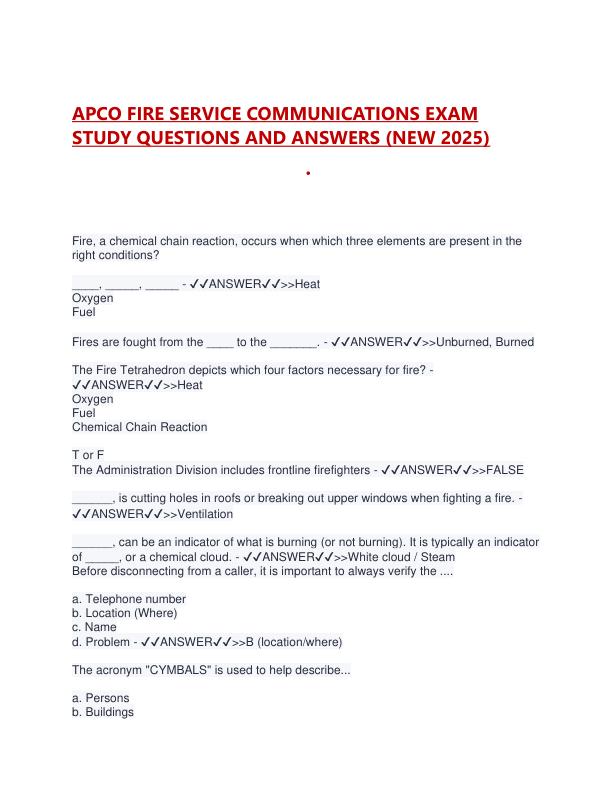 APCO FIRE SERVICE COMMUNICATIONS EXAM STUDY QUESTIONS AND ANSWERS (NEW 2025)

.

Fire, a chemical chain reaction, occurs when which three elements are present in the right conditions?

____, _____, _____ - ✓✓ANSWER✓✓>>Heat
Oxygen
Fuel

Fires are fought from the ____ to the _______. - ✓✓ANSWER✓✓>>Unburned, Burned

The Fire Tetrahedron depicts which four factors necessary for fire? - ✓✓ANSWER✓✓>>Heat
Oxygen
Fuel
Chemical Chain Reaction

T or F
The Administration Division includes frontline firefighters - ✓✓ANSWER✓✓>>FALSE

______, is cutting holes in roofs or breaking out upper windows when fighting a fire. - ✓✓ANSWER✓✓>>Ventilation

______, can be an indicator of what is burning (or not burning). It is typically an indicator of _____, or a chemical cloud. - ✓✓ANSWER✓✓>>White cloud / Steam
Before disconnecting from a caller, it is important to always verify the ....

a. Telephone number
b. Location (Where)
c. Name
d. Problem - ✓✓ANSWER✓✓>>B (location/where)

The acronym "CYMBALS" is used to help describe...

a. Persons
b. Buildings